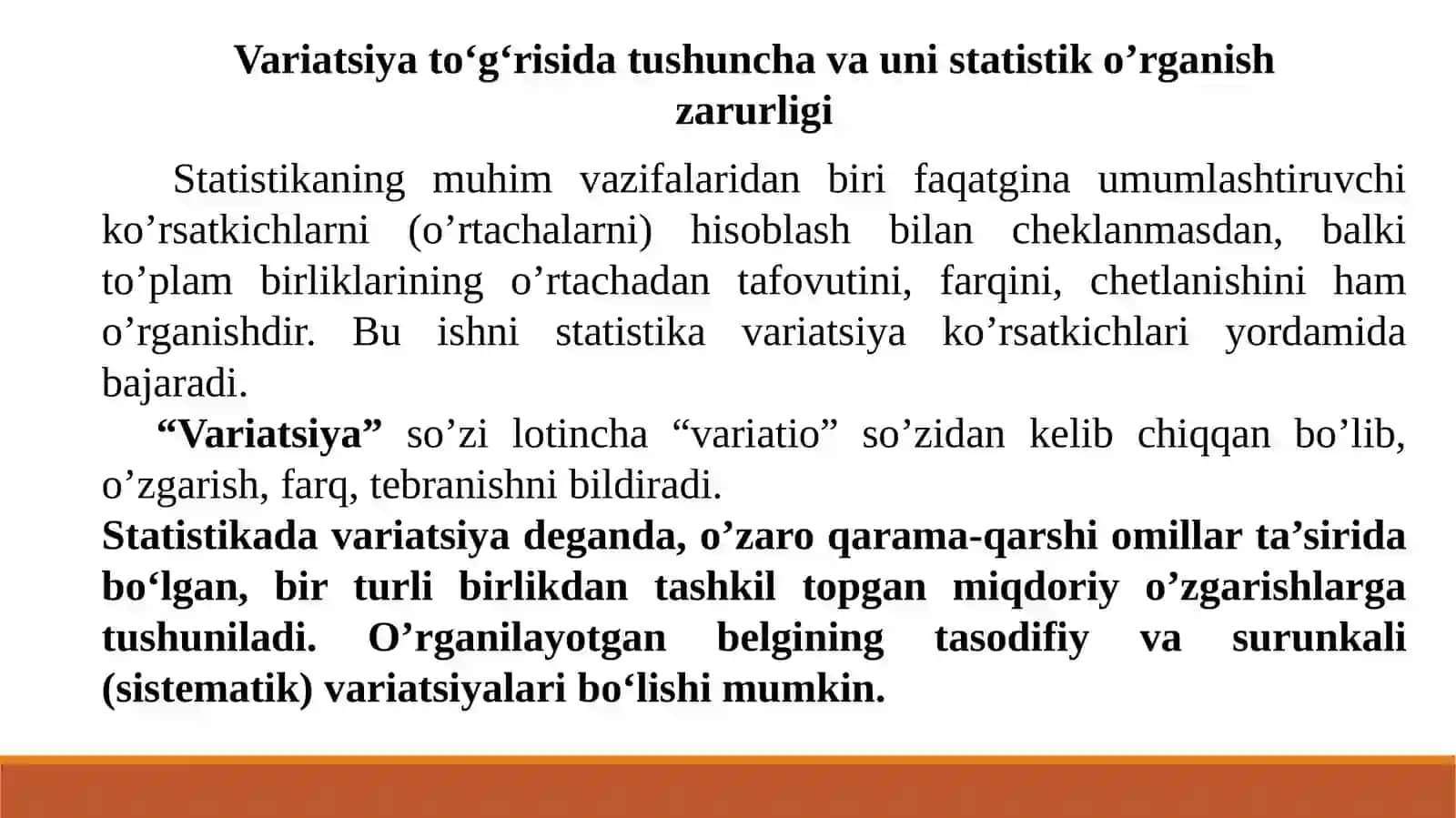 Variatsiya to‘g‘risida tushuncha va uni statistik o’rganish zarurligi

Statistikaning muhim vazifalaridan biri faqatgina umumlashtiruvchi ko’rsatkichlarni (o’rtachalarni) hisoblash bilan cheklanmasdan, balki to’plam birliklarining o’rtachadan tafovutini, farqini, chetlanishini ham o’rganishdir. Bu ishni statistika variatsiya ko’rsatkichlari yordamida bajaradi.

“Variatsiya” so’zi lotincha “variatio” so’zidan kelib chiqqan bo’lib, o’zgarish, farq, tebranishni bildiradi.

Statistikada variatsiya deganda, o’zaro qarama-qarshi omillar ta’sirida bo‘lgan, bir turli birlikdan tashkil topgan miqdoriy o’zgarishlarga tushuniladi. O’rganilayotgan belgining tasodifiy va surunkali (sistematik) variatsiyalari bo‘lishi mumkin.